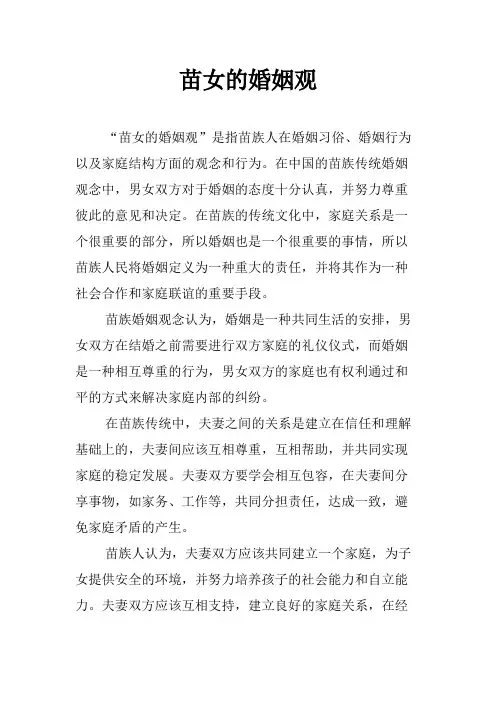 苗女的婚姻观

“苗女的婚姻观”是指苗族人在婚姻习俗、婚姻行为以及家庭结构方面的观念和行为。在中国的苗族传统婚姻观念中，男女双方对于婚姻的态度十分认真，并努力尊重彼此的意见和决定。在苗族的传统文化中，家庭关系是一个很重要的部分，所以婚姻也是一个很重要的事情，所以苗族人民将婚姻定义为一种重大的责任，并将其作为一种社会合作和家庭联谊的重要手段。

苗族婚姻观念认为，婚姻是一种共同生活的安排，男女双方在结婚之前需要进行双方家庭的礼仪仪式，而婚姻是一种相互尊重的行为，男女双方的家庭也有权利通过和平的方式来解决家庭内部的纠纷。

在苗族传统中，夫妻之间的关系是建立在信任和理解基础上的，夫妻间应该互相尊重，互相帮助，并共同实现家庭的稳定发展。夫妻双方要学会相互包容，在夫妻间分享事物，如家务、工作等，共同分担责任，达成一致，避免家庭矛盾的产生。

苗族人认为，夫妻双方应该共同建立一个家庭，为子女提供安全的环境，并努力培养孩子的社会能力和自立能力。夫妻双方应该互相支持，建立良好的家庭关系，在经